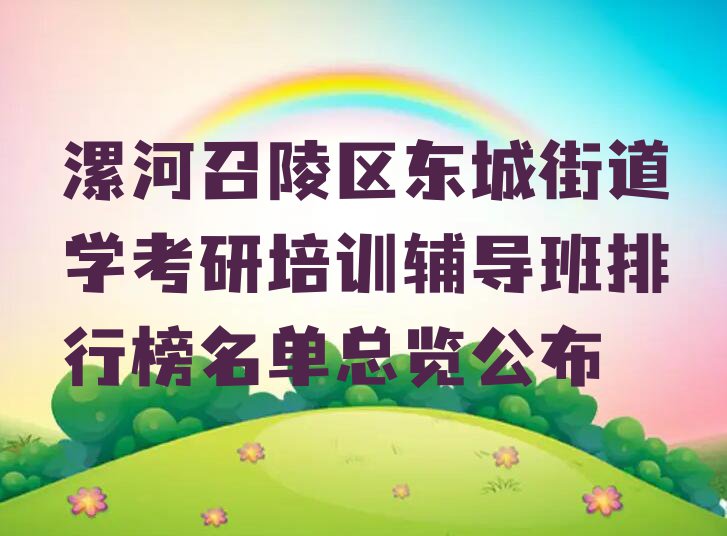 漯河召陵区东城街道学考研培训辅导班排行榜名单总览公布